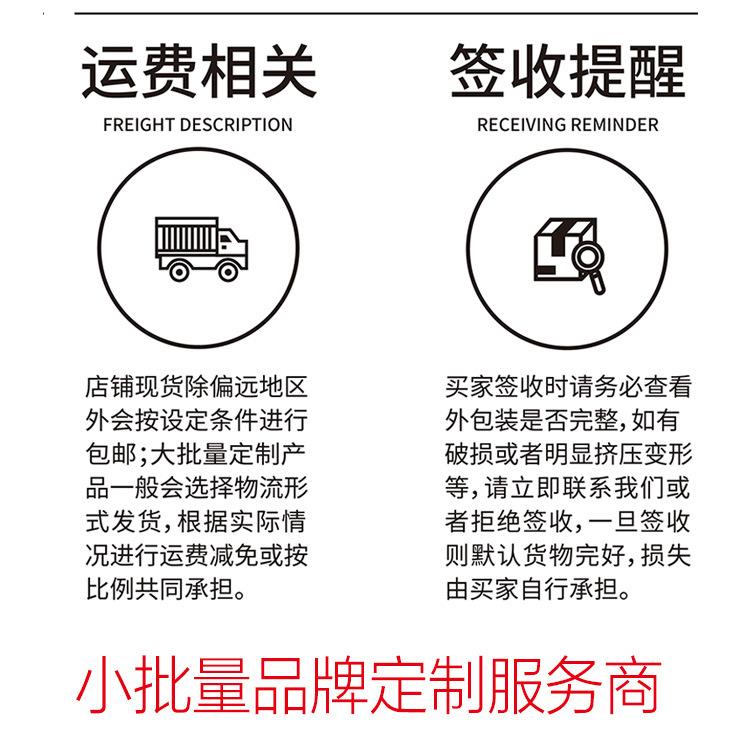 运费相关
FREIGHT DESCRIPTION

店铺现货除偏远地区外会按设定条件进行包邮;大批量定制产品一般会选择物流形式发货,根据实际情况进行运费减免或按比例共同承担。

签收提醒
RECEIVING REMINDER

买家签收时请务必查看外包装是否完整,如有破损或者明显挤压变形等,请立即联系我们或者拒绝签收,一旦签收则默认货物完好,损失由买家自行承担。

小批量品牌定制服务商